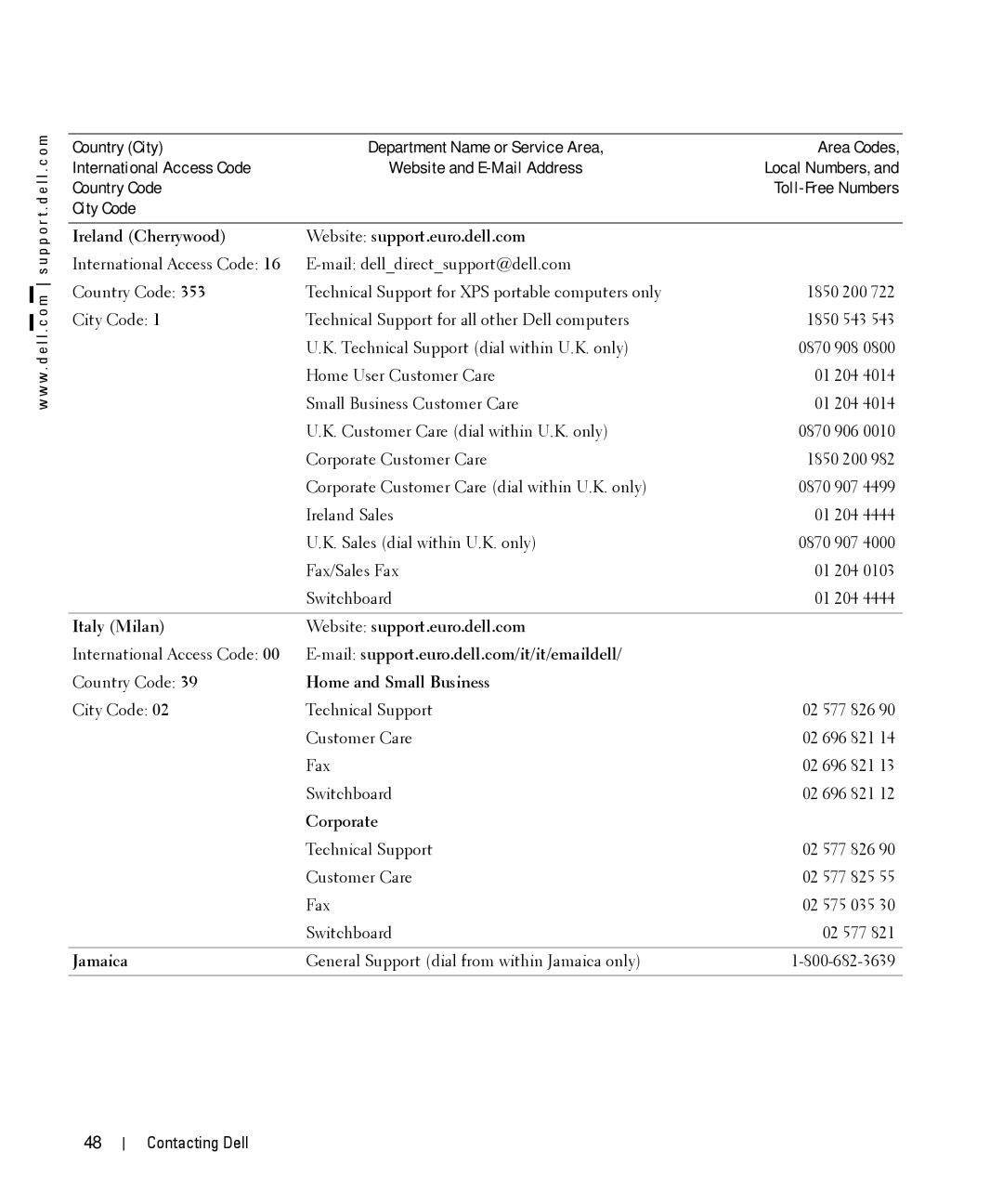 www.dell.com | support.dell.com

| Country (City) International Access Code Country Code City Code | Department Name or Service Area, Website and E-Mail Address | Area Codes, Local Numbers, and Toll-Free Numbers |
|---|---|---|
| Ireland (Cherrywood) | Website: support.euro.dell.com | |
| International Access Code: 16 | E-mail: dell_direct_support@dell.com | |
| Country Code: 353 | Technical Support for XPS portable computers only | 1850 200 722 |
| City Code: 1 | Technical Support for all other Dell computers | 1850 543 543 |
| | U.K. Technical Support (dial within U.K. only) | 0870 908 0800 |
| | Home User Customer Care | 01 204 4014 |
| | Small Business Customer Care | 01 204 4014 |
| | U.K. Customer Care (dial within U.K. only) | 0870 906 0010 |
| | Corporate Customer Care | 1850 200 982 |
| | Corporate Customer Care (dial within U.K. only) | 0870 907 4499 |
| | Ireland Sales | 01 204 4444 |
| | U.K. Sales (dial within U.K. only) | 0870 907 4000 |
| | Fax/Sales Fax | 01 204 0103 |
| | Switchboard | 01 204 4444 |
| Italy (Milan) | Website: support.euro.dell.com | |
| International Access Code: 00 | E-mail: support.euro.dell.com/it/it/emaildell/ | |
| Country Code: 39 | Home and Small Business | |
| City Code: 02 | Technical Support | 02 577 826 90 |
| | Customer Care | 02 696 821 14 |
| | Fax | 02 696 821 13 |
| | Switchboard | 02 696 821 12 |
| | Corporate | |
| | Technical Support | 02 577 826 90 |
| | Customer Care | 02 577 825 55 |
| | Fax | 02 575 035 30 |
| | Switchboard | 02 577 821 |
| Jamaica | General Support (dial from within Jamaica only) | 1-800-682-3639 |

48 | Contacting Dell